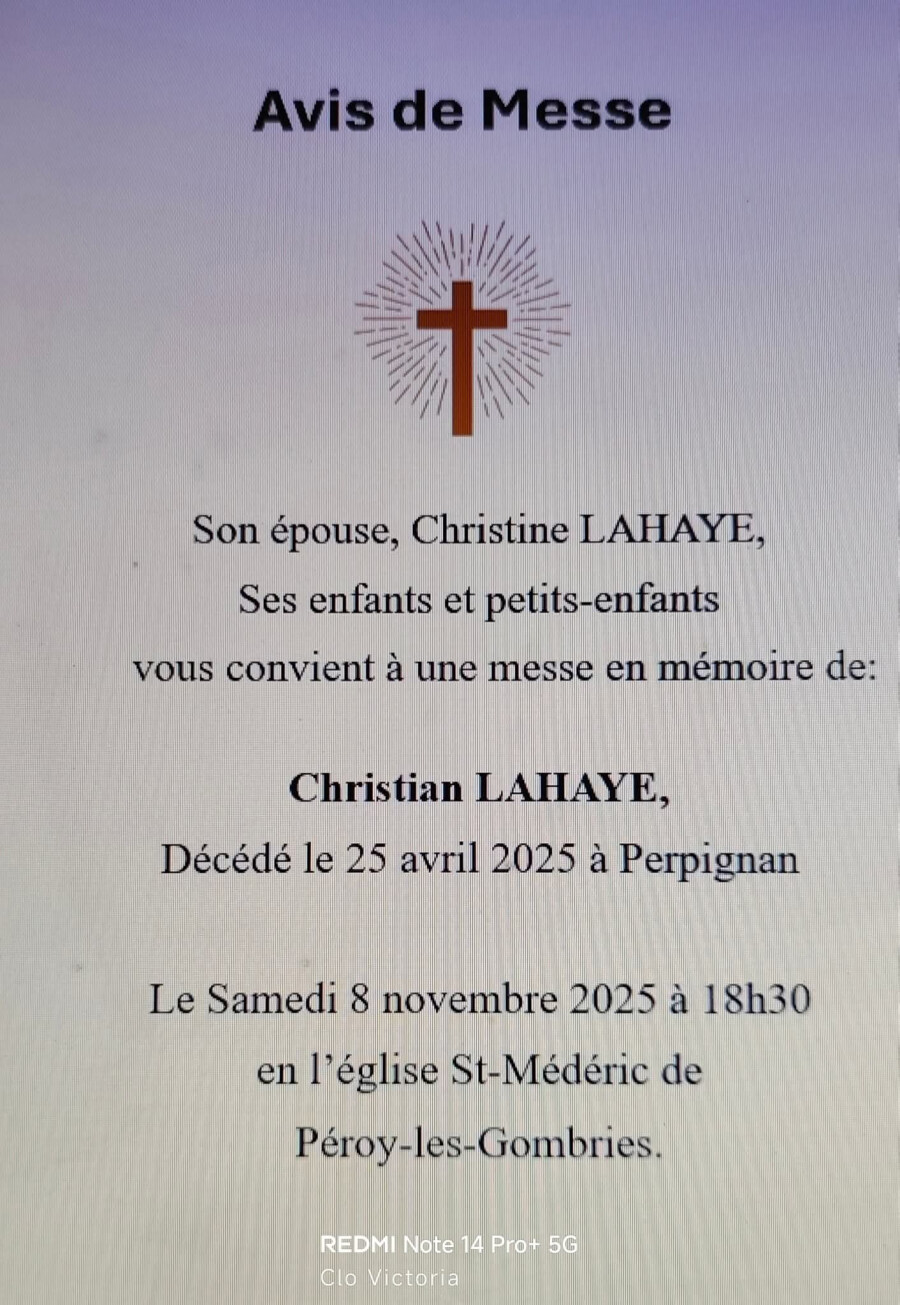 Avis de Messe

Son épouse, Christine LAHAYE,
Ses enfants et petits-enfants
vous convient à une messe en mémoire de:

Christian LAHAYE,
Décédé le 25 avril 2025 à Perpignan

Le Samedi 8 novembre 2025 à 18h30
en l'église St-Médéric de
Péroy-les-Gombries.

REDMI Note 14 Pro+ 5G
Clo Victoria